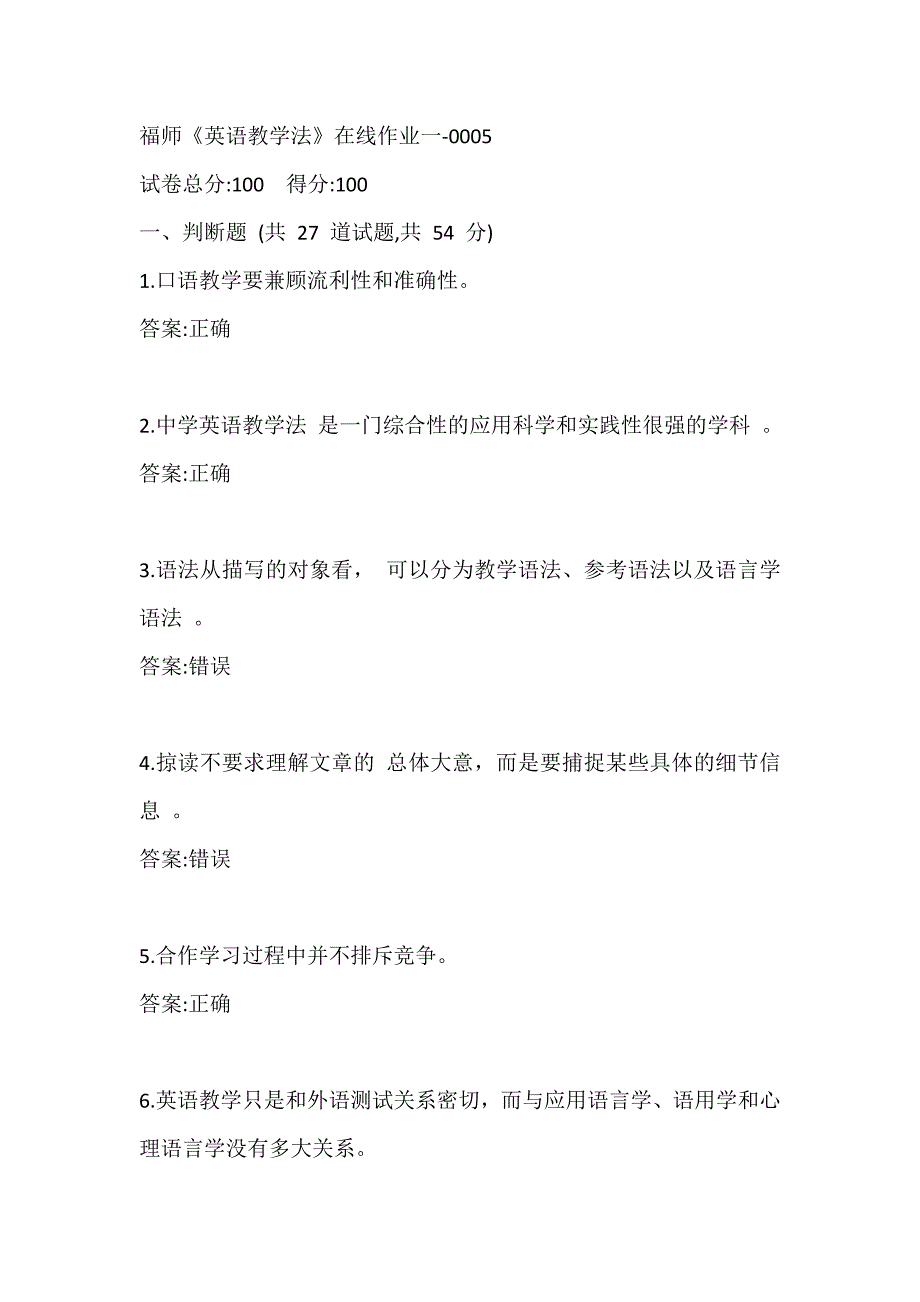 福师《英语教学法》在线作业一-0005

试卷总分:100 得分:100

一、判断题 (共 27 道试题,共 54 分)

1.口语教学要兼顾流利性和准确性。

答案:正确

2.中学英语教学法 是一门综合性的应用科学和实践性很强的学科 。

答案:正确

3.语法从描写的对象看， 可以分为教学语法、参考语法以及语言学语法 。

答案:错误

4.掠读不要求理解文章的 总体大意，而是要捕捉某些具体的细节信息 。

答案:错误

5.合作学习过程中并不排斥竞争。

答案:正确

6.英语教学只是和外语测试关系密切，而与应用语言学、语用学和心理语言学没有多大关系。